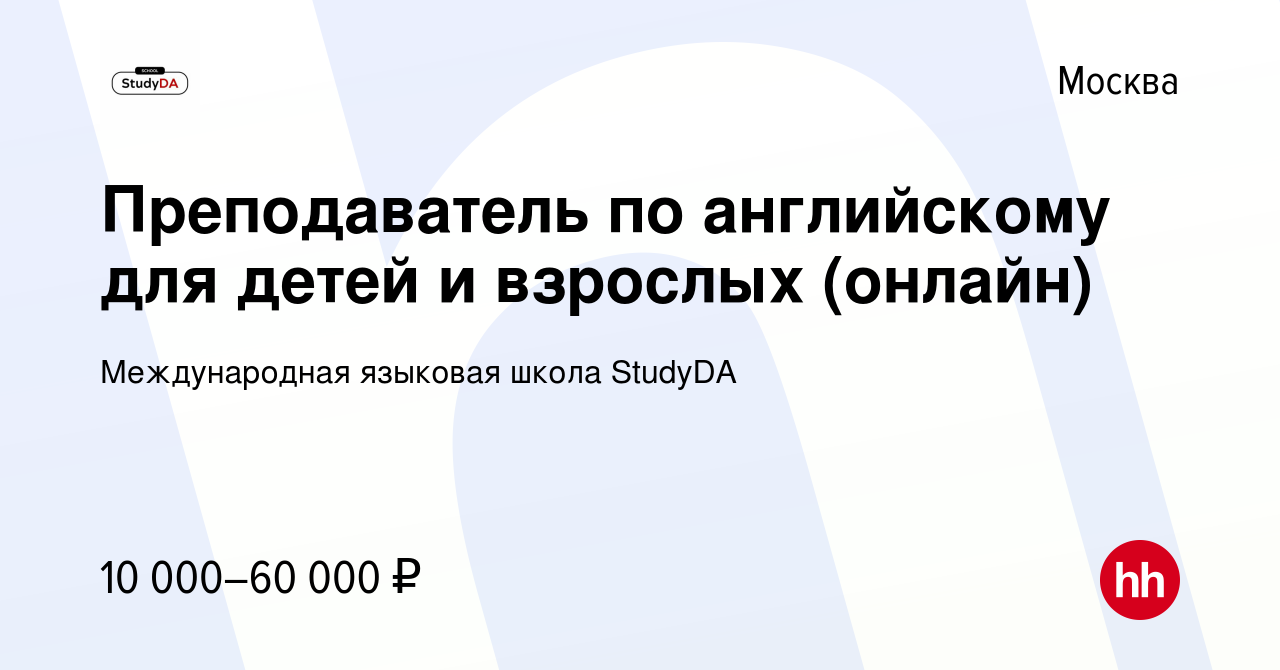 SCHOOL
StudyDA

Москва

Преподаватель по английскому для детей и взрослых (онлайн)

Международная языковая школа StudyDA

10 000–60 000 ₽

hh